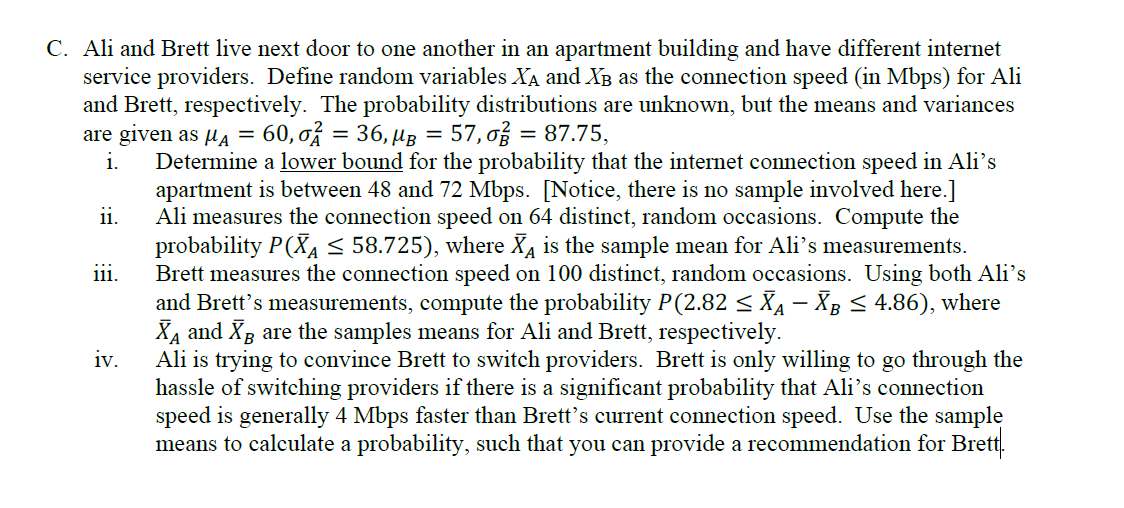 C. Ali and Brett live next door to one another in an apartment building and have different internet service providers. Define random variables $X_A$ and $X_B$ as the connection speed (in Mbps) for Ali and Brett, respectively. The probability distributions are unknown, but the means and variances are given as $\mu_A = 60, \sigma_A^2 = 36, \mu_B = 57, \sigma_B^2 = 87.75$,

i. Determine a lower bound for the probability that the internet connection speed in Ali's apartment is between 48 and 72 Mbps. [Notice, there is no sample involved here.]

ii. Ali measures the connection speed on 64 distinct, random occasions. Compute the probability $P(\bar{X}_A \leq 58.725)$, where $\bar{X}_A$ is the sample mean for Ali's measurements.

iii. Brett measures the connection speed on 100 distinct, random occasions. Using both Ali's and Brett's measurements, compute the probability $P(2.82 \leq \bar{X}_A - \bar{X}_B \leq 4.86)$, where $\bar{X}_A$ and $\bar{X}_B$ are the samples means for Ali and Brett, respectively.

iv. Ali is trying to convince Brett to switch providers. Brett is only willing to go through the hassle of switching providers if there is a significant probability that Ali's connection speed is generally 4 Mbps faster than Brett's current connection speed. Use the sample means to calculate a probability, such that you can provide a recommendation for Brett.